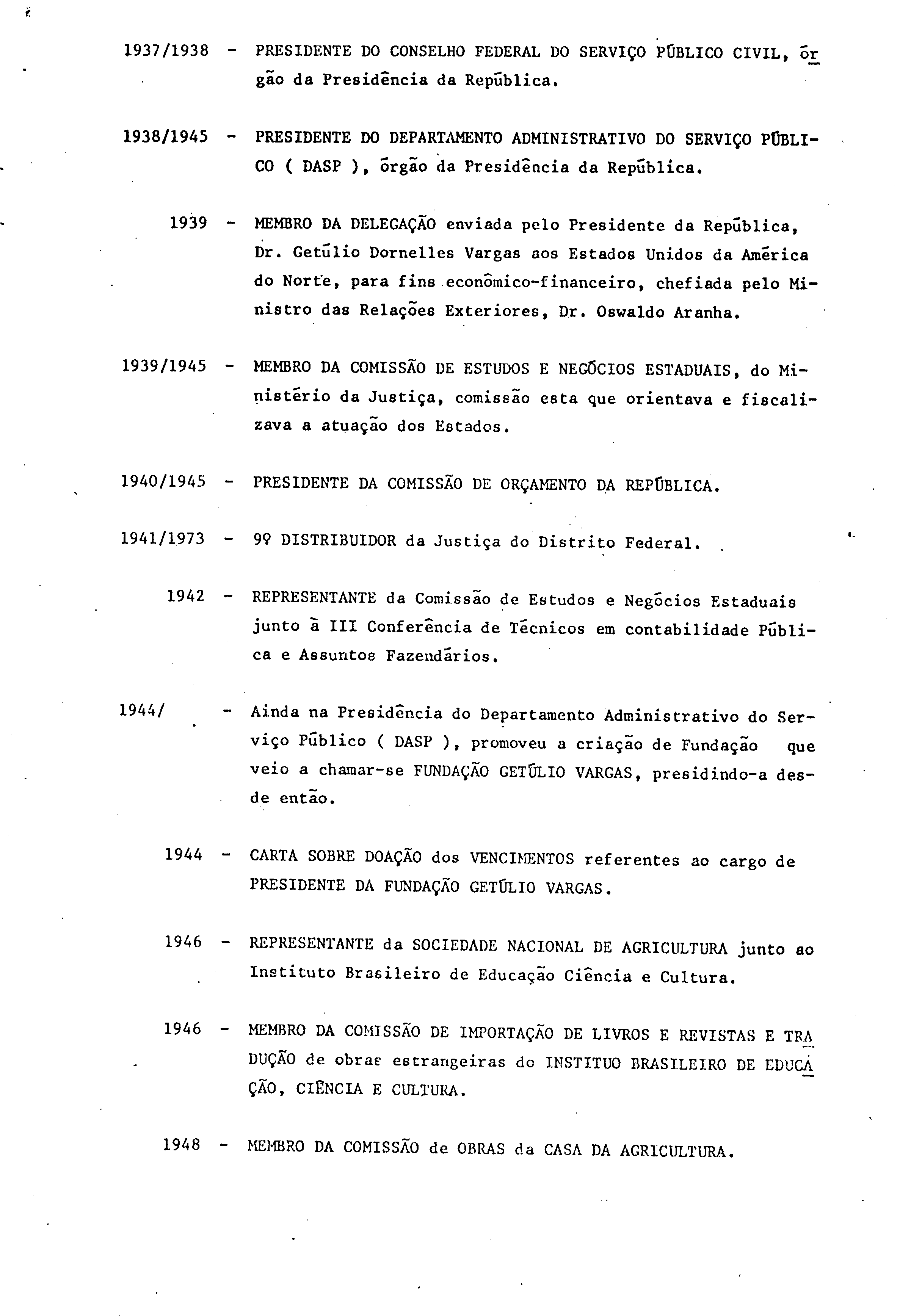 1937/1938 - PRESIDENTE DO CONSELHO FEDERAL DO SERVIÇO PÚBLICO CIVIL, órgão da Presidência da República.

1938/1945 - PRESIDENTE DO DEPARTAMENTO ADMINISTRATIVO DO SERVIÇO PÚBLICO ( DASP ), órgão da Presidência da República.

1939 - MEMBRO DA DELEGAÇÃO enviada pelo Presidente da República, Dr. Getúlio Dornelles Vargas aos Estados Unidos da América do Norte, para fins econômico-financeiro, chefiada pelo Ministro das Relações Exteriores, Dr. Oswaldo Aranha.

1939/1945 - MEMBRO DA COMISSÃO DE ESTUDOS E NEGÓCIOS ESTADUAIS, do Ministério da Justiça, comissão esta que orientava e fiscalizava a atuação dos Estados.

1940/1945 - PRESIDENTE DA COMISSÃO DE ORÇAMENTO DA REPÚBLICA.

1941/1973 - 9º DISTRIBUIDOR da Justiça do Distrito Federal.

1942 - REPRESENTANTE da Comissão de Estudos e Negócios Estaduais junto à III Conferência de Técnicos em contabilidade Pública e Assuntos Fazendários.

1944/ - Ainda na Presidência do Departamento Administrativo do Serviço Público ( DASP ), promoveu a criação de Fundação que veio a chamar-se FUNDAÇÃO GETÚLIO VARGAS, presidindo-a desde então.

1944 - CARTA SOBRE DOAÇÃO dos VENCIMENTOS referentes ao cargo de PRESIDENTE DA FUNDAÇÃO GETÚLIO VARGAS.

1946 - REPRESENTANTE da SOCIEDADE NACIONAL DE AGRICULTURA junto ao Instituto Brasileiro de Educação Ciência e Cultura.

1946 - MEMBRO DA COMISSÃO DE IMPORTAÇÃO DE LIVROS E REVISTAS E TRADUÇÃO de obras estrangeiras do INSTITUO BRASILEIRO DE EDUCAÇÃO, CIÊNCIA E CULTURA.

1948 - MEMBRO DA COMISSÃO de OBRAS da CASA DA AGRICULTURA.